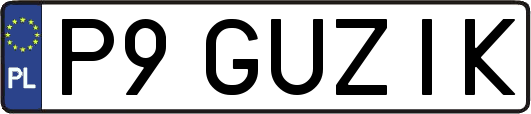 PL
P9 GUZIK